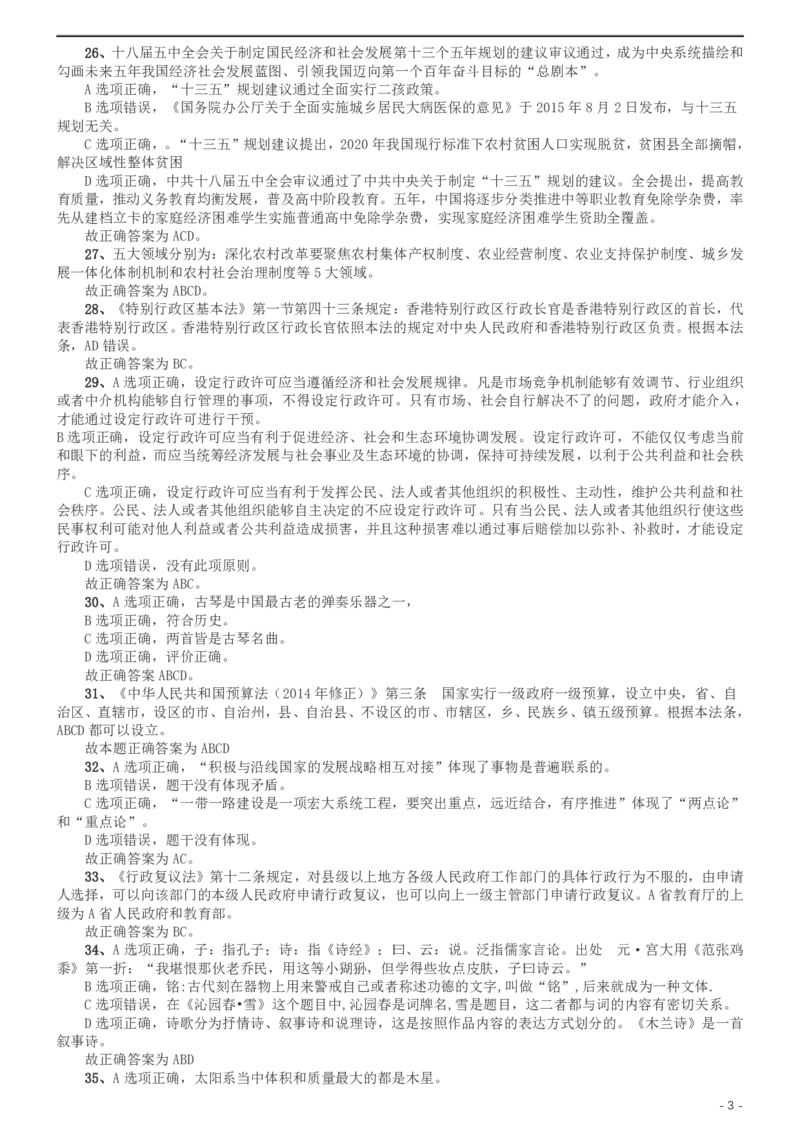 26、十八届五中全会关于制定国民经济和社会发展第十三个五年规划的建议审议通过，成为中央系统描绘和勾画未来五年我国经济社会发展蓝图、引领我国迈向第一个百年奋斗目标的“总剧本”。

A 选项正确，“十三五”规划建议通过全面实行二孩政策。

B 选项错误，《国务院办公厅关于全面实施城乡居民大病医保的意见》于 2015 年 8 月 2 日发布，与十三五规划无关。

C 选项正确，。“十三五”规划建议提出，2020 年我国现行标准下农村贫困人口实现脱贫，贫困县全部摘帽，解决区域性整体贫困

D 选项正确，中共十八届五中全会审议通过了中共中央关于制定“十三五”规划的建议。全会提出，提高教育质量，推动义务教育均衡发展，普及高中阶段教育。五年，中国将逐步分类推进中等职业教育免除学杂费，率先从建档立卡的家庭经济困难学生实施普通高中免除学杂费，实现家庭经济困难学生资助全覆盖。

故正确答案为 ACD。

27、五大领域分别为：深化农村改革要聚焦农村集体产权制度、农业经营制度、农业支持保护制度、城乡发展一体化体制机制和农村社会治理制度等 5 大领域。

故正确答案为 ABCD。

28、《特别行政区基本法》第一节第四十三条规定：香港特别行政区行政长官是香港特别行政区的首长，代表香港特别行政区。香港特别行政区行政长官依照本法的规定对中央人民政府和香港特别行政区负责。根据本法条，AD 错误。

故正确答案为 BC。

29、A 选项正确，设定行政许可应当遵循经济和社会发展规律。凡是市场竞争机制能够有效调节、行业组织或者中介机构能够自行管理的事项，不得设定行政许可。只有市场、社会自行解决不了的问题，政府才能介入，才能通过设定行政许可进行干预。

B 选项正确，设定行政许可应当有利于促进经济、社会和生态环境协调发展。设定行政许可，不能仅仅考虑当前和眼下的利益，而应当统筹经济发展与社会事业及生态环境的协调，保持可持续发展，以利于公共利益和社会秩序。

C 选项正确，设定行政许可应当有利于发挥公民、法人或者其他组织的积极性、主动性，维护公共利益和社会秩序。公民、法人或者其他组织能够自主决定的不应设定行政许可。只有当公民、法人或者其他组织行使这些民事权利可能对他人利益或者公共利益造成损害，并且这种损害难以通过事后赔偿加以弥补、补救时，才能设定行政许可。

D 选项错误，没有此项原则。

故正确答案为 ABC。

30、A 选项正确，古琴是中国最古老的弹奏乐器之一，

B 选项正确，符合历史。

C 选项正确，两首皆是古琴名曲。

D 选项正确，评价正确。

故正确答案 ABCD。

31、《中华人民共和国预算法（2014 年修正）》第三条 国家实行一级政府一级预算，设立中央，省、自治区、直辖市，设区的市、自治州，县、自治县、不设区的市、市辖区，乡、民族乡、镇五级预算。根据本法条，ABCD 都可以设立。

故本题正确答案为 ABCD

32、A 选项正确，“积极与沿线国家的发展战略相互对接”体现了事物是普遍联系的。

B 选项错误，题干没有体现矛盾。

C 选项正确，“一带一路建设是一项宏大系统工程，要突出重点，远近结合，有序推进”体现了“两点论”和“重点论”。

D 选项错误，题干没有体现。

故正确答案为 AC。

33、《行政复议法》第十二条规定，对县级以上地方各级人民政府工作部门的具体行政行为不服的，由申请人选择，可以向该部门的本级人民政府申请行政复议，也可以向上一级主管部门申请行政复议。A 省教育厅的上级为 A 省人民政府和教育部。

故正确答案为 BC。

34、A 选项正确，子：指孔子；诗：指《诗经》；曰、云：说。泛指儒家言论。出处 元·宫大用《范张鸡黍》第一折：“我堪恨那伙老乔民，用这等小猢狲，但学得些妆点皮肤，子曰诗云。”

B 选项正确，铭：古代刻在器物上用来警戒自己或者称述功德的文字，叫做“铭”，后来就成为一种文体.

C 选项错误，在《沁园春•雪》这个题目中，沁园春是词牌名，雪是题目，这二者都与词的内容有密切关系。

D 选项正确，诗歌分为抒情诗、叙事诗和说理诗，这是按照作品内容的表达方式划分的。《木兰诗》是一首叙事诗。

故正确答案为 ABD

35、A 选项正确，太阳系当中体积和质量最大的都是木星。

- 3 -